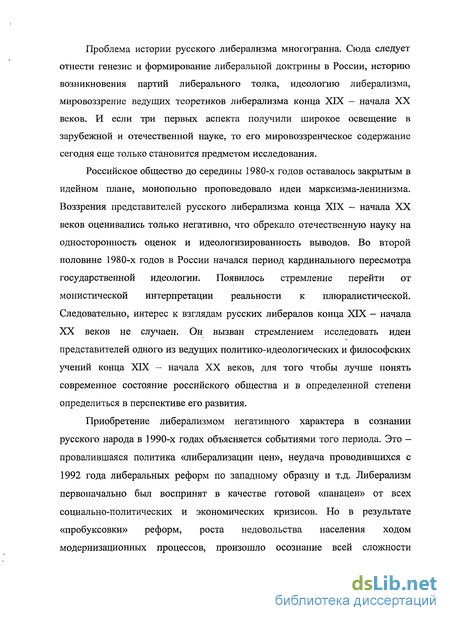 Проблема истории русского либерализма многогранна. Сюда следует отнести генезис и формирование либеральной доктрины в России, историю возникновения партий либерального толка, идеологию либерализма, мировоззрение ведущих теоретиков либерализма конца XIX – начала XX веков. И если три первых аспекта получили широкое освещение в зарубежной и отечественной науке, то его мировоззренческое содержание сегодня еще только становится предметом исследования.

Российское общество до середины 1980-х годов оставалось закрытым в идейном плане, монопольно проповедовало идеи марксизма-ленинизма. Воззрения представителей русского либерализма конца XIX – начала XX веков оценивались только негативно, что обрекало отечественную науку на односторонность оценок и идеологизированность выводов. Во второй половине 1980-х годов в России начался период кардинального пересмотра государственной идеологии. Появилось стремление перейти от монистической интерпретации реальности к плюралистической. Следовательно, интерес к взглядам русских либералов конца XIX – начала XX веков не случаен. Он вызван стремлением исследовать идеи представителей одного из ведущих политико-идеологических и философских учений конца XIX – начала XX веков, для того чтобы лучше понять современное состояние российского общества и в определенной степени определиться в перспективе его развития.

Приобретение либерализмом негативного характера в сознании русского народа в 1990-х годах объясняется событиями того периода. Это – провалившаяся политика «либерализации цен», неудача проводившихся с 1992 года либеральных реформ по западному образцу и т.д. Либерализм первоначально был воспринят в качестве готовой «панацеи» от всех социально-политических и экономических кризисов. Но в результате «пробуксовки» реформ, роста недовольства населения ходом модернизационных процессов, произошло осознание всей сложности

dsLib.net
библиотека диссертаций